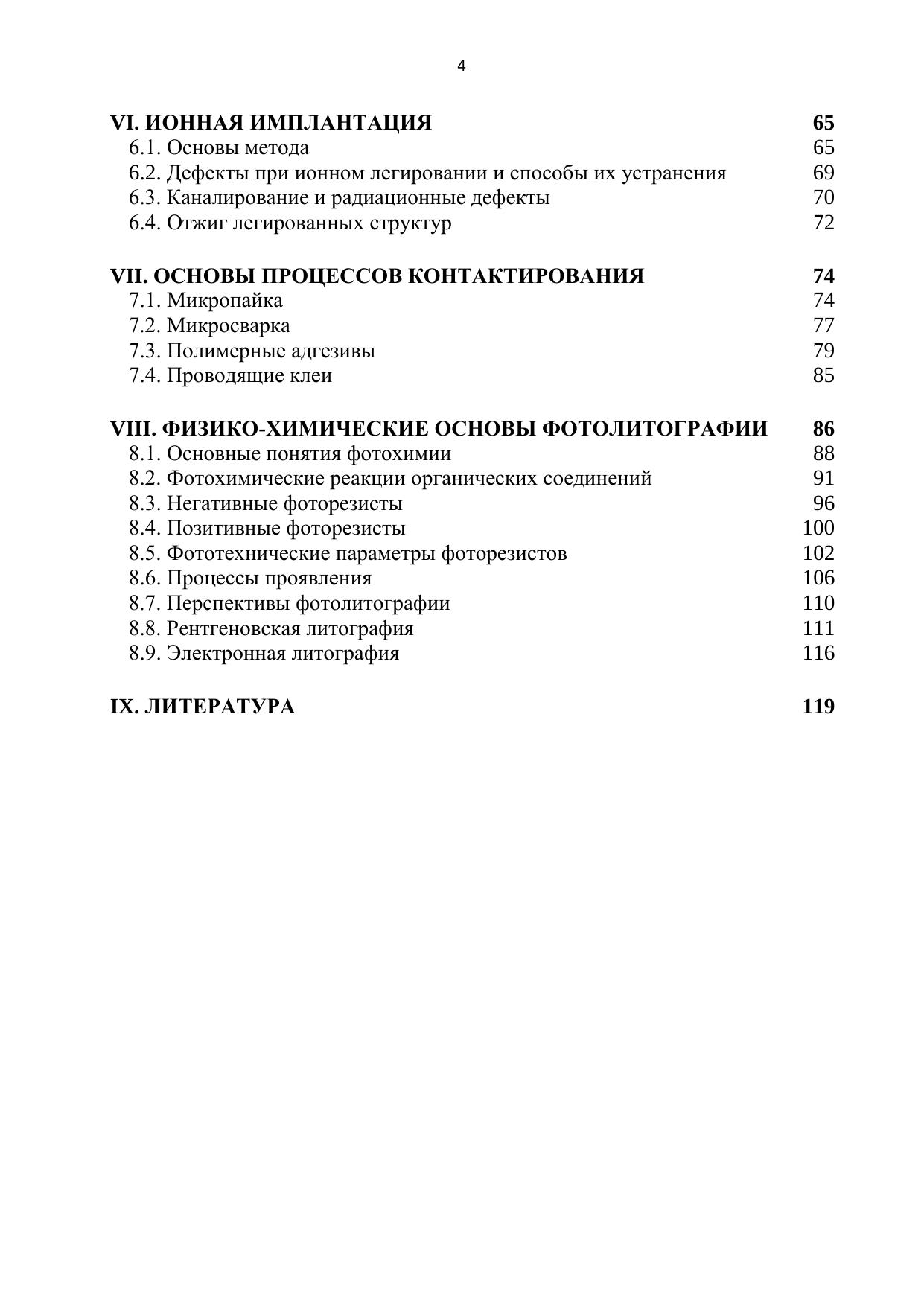 4

VI. ИОННАЯ ИМПЛАНТАЦИЯ 65
6.1. Основы метода 65
6.2. Дефекты при ионном легировании и способы их устранения 69
6.3. Каналирование и радиационные дефекты 70
6.4. Отжиг легированных структур 72

VII. ОСНОВЫ ПРОЦЕССОВ КОНТАКТИРОВАНИЯ 74
7.1. Микропайка 74
7.2. Микросварка 77
7.3. Полимерные адгезивы 79
7.4. Проводящие клеи 85

VIII. ФИЗИКО-ХИМИЧЕСКИЕ ОСНОВЫ ФОТОЛИТОГРАФИИ 86
8.1. Основные понятия фотохимии 88
8.2. Фотохимические реакции органических соединений 91
8.3. Негативные фоторезисты 96
8.4. Позитивные фоторезисты 100
8.5. Фототехнические параметры фоторезистов 102
8.6. Процессы проявления 106
8.7. Перспективы фотолитографии 110
8.8. Рентгеновская литография 111
8.9. Электронная литография 116

IX. ЛИТЕРАТУРА 119